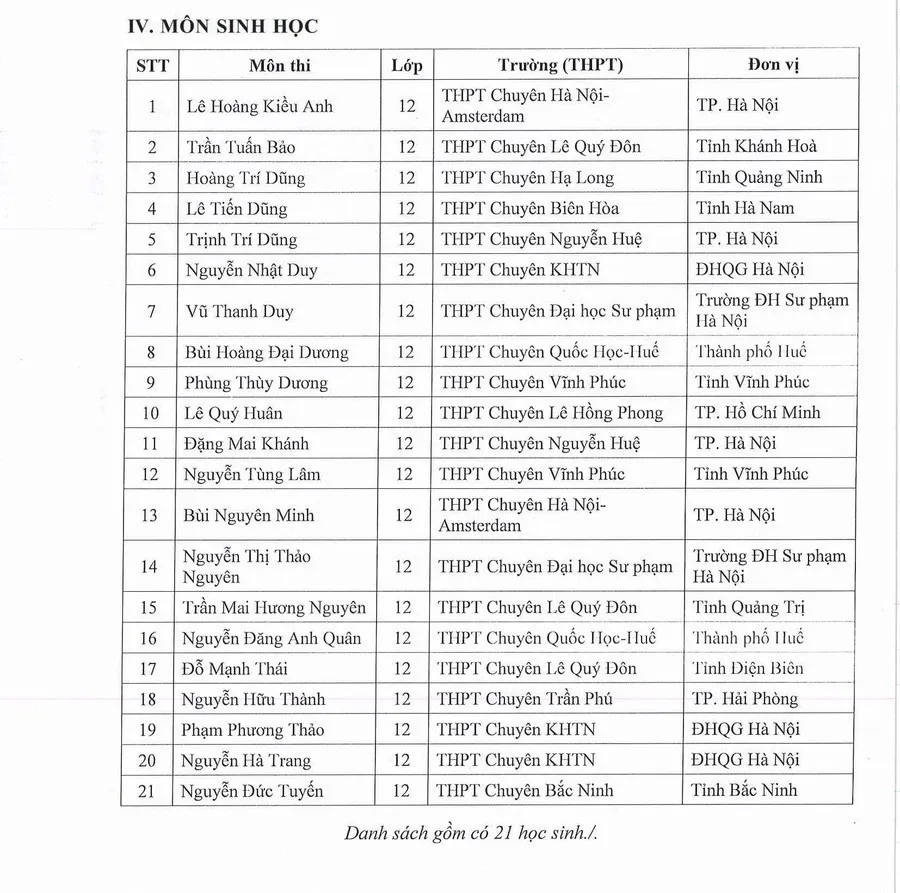 IV. MÔN SINH HỌC

| STT | Môn thi | Lớp | Trường (THPT) | Đơn vị |
|---|---|---|---|---|
| 1 | Lê Hoàng Kiều Anh | 12 | THPT Chuyên Hà Nội-Amsterdam | TP. Hà Nội |
| 2 | Trần Tuấn Bảo | 12 | THPT Chuyên Lê Quý Đôn | Tỉnh Khánh Hoà |
| 3 | Hoàng Trí Dũng | 12 | THPT Chuyên Hạ Long | Tỉnh Quảng Ninh |
| 4 | Lê Tiến Dũng | 12 | THPT Chuyên Biên Hòa | Tỉnh Hà Nam |
| 5 | Trịnh Trí Dũng | 12 | THPT Chuyên Nguyễn Huệ | TP. Hà Nội |
| 6 | Nguyễn Nhật Duy | 12 | THPT Chuyên KHTN | ĐHQG Hà Nội |
| 7 | Vũ Thanh Duy | 12 | THPT Chuyên Đại học Sư phạm | Trường ĐH Sư phạm Hà Nội |
| 8 | Bùi Hoàng Đại Dương | 12 | THPT Chuyên Quốc Học-Huế | Thành phố Huế |
| 9 | Phùng Thùy Dương | 12 | THPT Chuyên Vĩnh Phúc | Tỉnh Vĩnh Phúc |
| 10 | Lê Quý Huân | 12 | THPT Chuyên Lê Hồng Phong | TP. Hồ Chí Minh |
| 11 | Đặng Mai Khánh | 12 | THPT Chuyên Nguyễn Huệ | TP. Hà Nội |
| 12 | Nguyễn Tùng Lâm | 12 | THPT Chuyên Vĩnh Phúc | Tỉnh Vĩnh Phúc |
| 13 | Bùi Nguyên Minh | 12 | THPT Chuyên Hà Nội-Amsterdam | TP. Hà Nội |
| 14 | Nguyễn Thị Thảo Nguyên | 12 | THPT Chuyên Đại học Sư phạm | Trường ĐH Sư phạm Hà Nội |
| 15 | Trần Mai Hương Nguyên | 12 | THPT Chuyên Lê Quý Đôn | Tỉnh Quảng Trị |
| 16 | Nguyễn Đăng Anh Quân | 12 | THPT Chuyên Quốc Học-Huế | Thành phố Huế |
| 17 | Đỗ Mạnh Thái | 12 | THPT Chuyên Lê Quý Đôn | Tỉnh Điện Biên |
| 18 | Nguyễn Hữu Thành | 12 | THPT Chuyên Trần Phú | TP. Hải Phòng |
| 19 | Phạm Phương Thảo | 12 | THPT Chuyên KHTN | ĐHQG Hà Nội |
| 20 | Nguyễn Hà Trang | 12 | THPT Chuyên KHTN | ĐHQG Hà Nội |
| 21 | Nguyễn Đức Tuyến | 12 | THPT Chuyên Bắc Ninh | Tỉnh Bắc Ninh |

Danh sách gồm có 21 học sinh./.